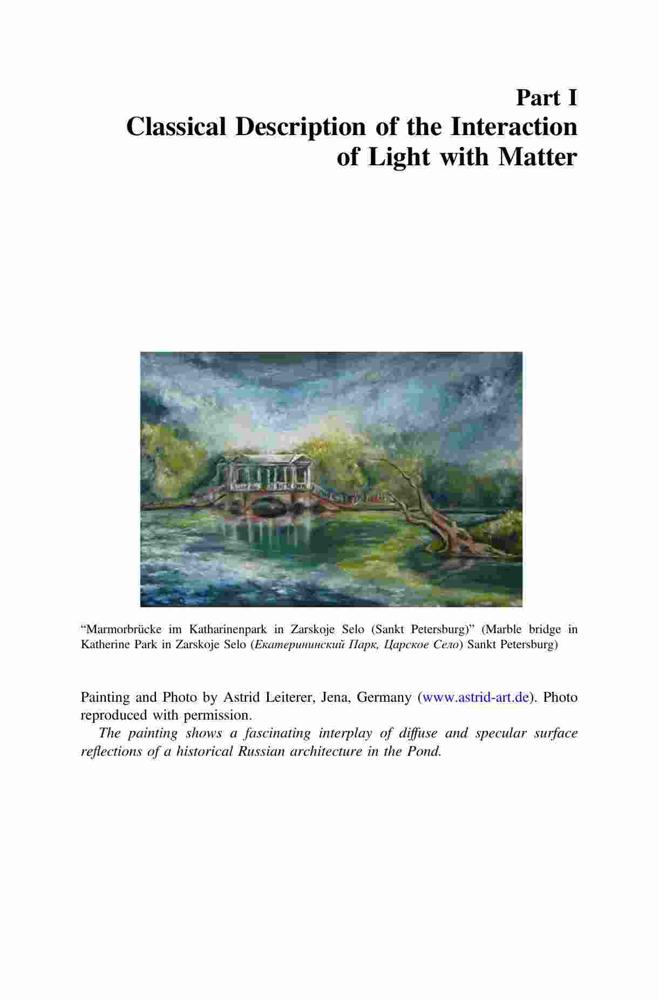 Part I
Classical Description of the Interaction of Light with Matter

"Marmorbrücke im Katharinenpark in Zarskoje Selo (Sankt Petersburg)" (Marble bridge in Katherine Park in Zarskoje Selo (Екатерининский Парк, Царское Село) Sankt Petersburg)

Painting and Photo by Astrid Leiterer, Jena, Germany (www.astrid-art.de). Photo reproduced with permission.

The painting shows a fascinating interplay of diffuse and specular surface reflections of a historical Russian architecture in the Pond.